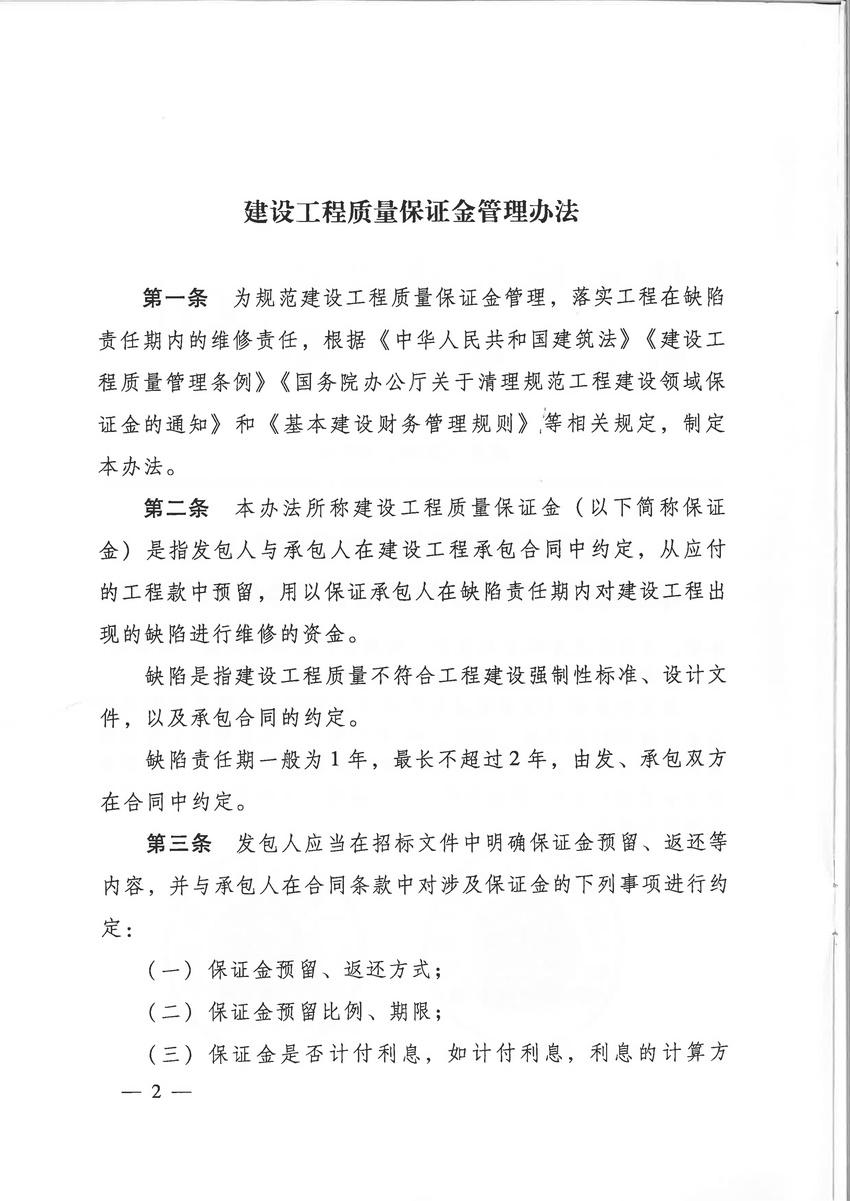 建设工程质量保证金管理办法

第一条 为规范建设工程质量保证金管理，落实工程在缺陷责任期内的维修责任，根据《中华人民共和国建筑法》《建设工程质量管理条例》《国务院办公厅关于清理规范工程建设领域保证金的通知》和《基本建设财务管理规则》等相关规定，制定本办法。

第二条 本办法所称建设工程质量保证金（以下简称保证金）是指发包人与承包人在建设工程承包合同中约定，从应付的工程款中预留，用以保证承包人在缺陷责任期内对建设工程出现的缺陷进行维修的资金。

缺陷是指建设工程质量不符合工程建设强制性标准、设计文件，以及承包合同的约定。

缺陷责任期一般为1年，最长不超过2年，由发、承包双方在合同中约定。

第三条 发包人应当在招标文件中明确保证金预留、返还等内容，并与承包人在合同条款中对涉及保证金的下列事项进行约定：

（一）保证金预留、返还方式；

（二）保证金预留比例、期限；

（三）保证金是否计付利息，如计付利息，利息的计算方

— 2 —